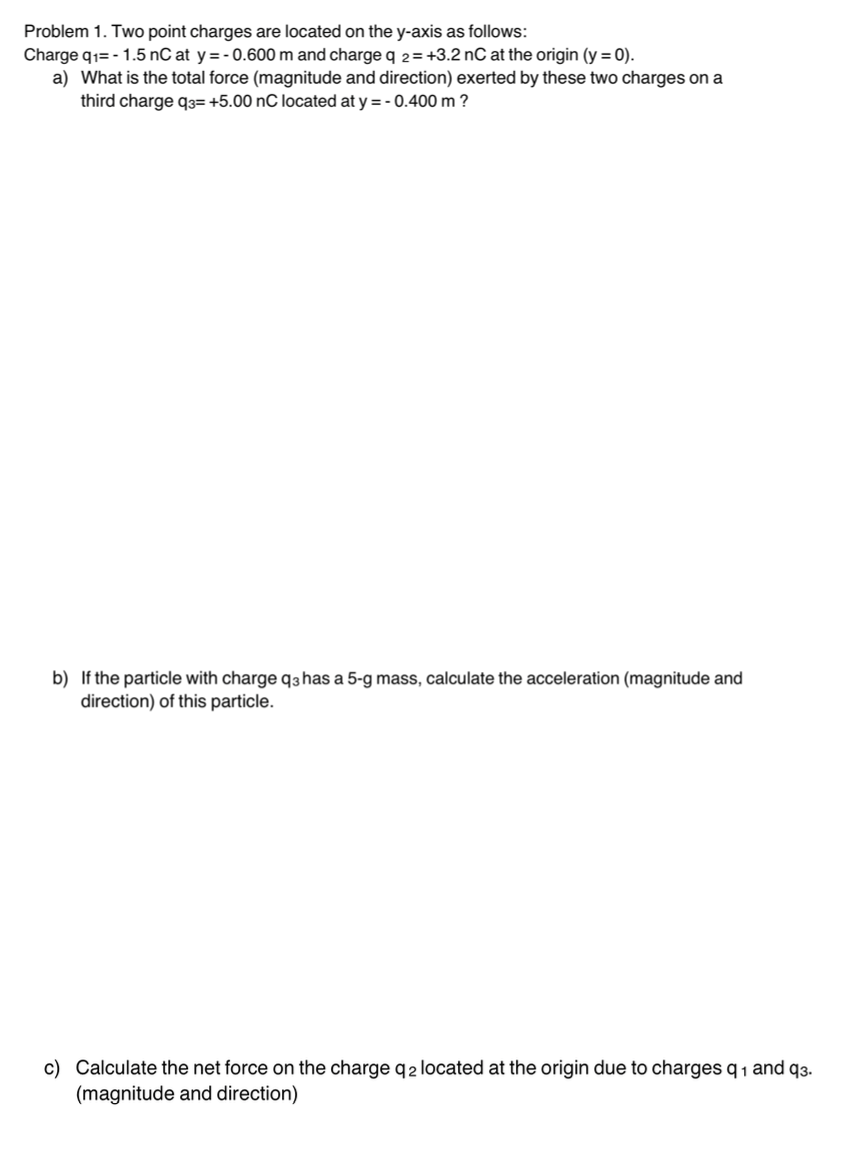 Problem 1. Two point charges are located on the y-axis as follows:
Charge $q_1$= - 1.5 nC at y = - 0.600 m and charge $q_2$ = +3.2 nC at the origin (y = 0).

a) What is the total force (magnitude and direction) exerted by these two charges on a third charge $q_3$= +5.00 nC located at y = - 0.400 m ?

b) If the particle with charge $q_3$ has a 5-g mass, calculate the acceleration (magnitude and direction) of this particle.

c) Calculate the net force on the charge $q_2$ located at the origin due to charges $q_1$ and $q_3$. (magnitude and direction)